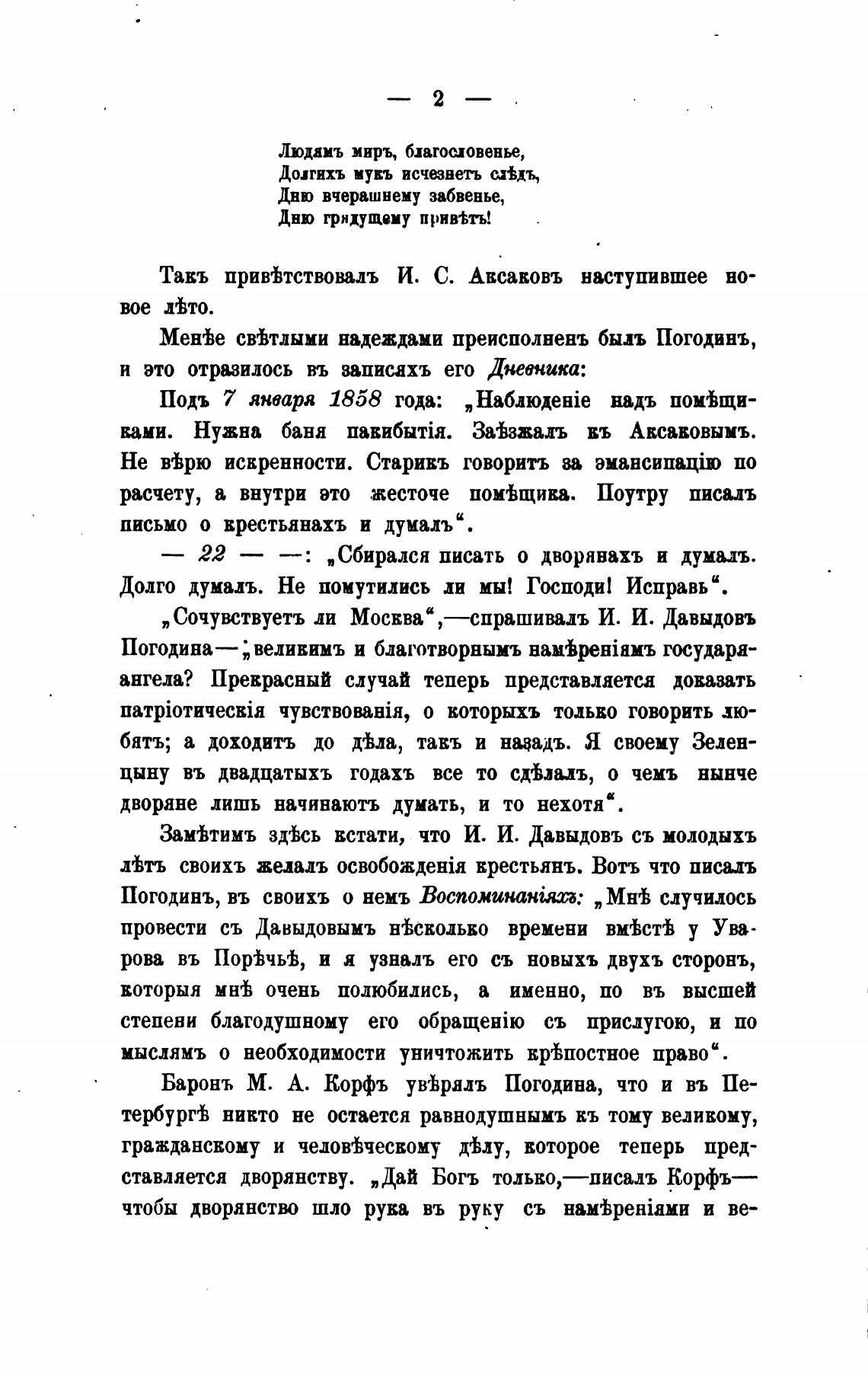 — 2 —

Людямъ миръ, благословенье,
Долгихъ мукъ исчезнетъ слѣдъ,
Дню вчерашнему забвенье,
Дню грядущему привѣтъ!

Такъ привѣтствовалъ И. С. Аксаковъ наступившее новое лѣто.

Менѣе свѣтлыми надеждами преисполненъ былъ Погодинъ, и это отразилось въ записяхъ его Дневника:

Подъ 7 января 1858 года: „Наблюденіе надъ помѣщиками. Нужна баня пакибытія. Заѣзжалъ къ Аксаковымъ. Не вѣрю искренности. Старикъ говоритъ за эмансипацію по расчету, а внутри это жесточе помѣщика. Поутру писалъ письмо о крестьянахъ и думалъ“.

— 22 — —: „Сбирался писать о дворянахъ и думалъ. Долго думалъ. Не помутились ли мы! Господи! Исправь“.

„Сочувствуетъ ли Москва“,—спрашивалъ И. И. Давыдовъ Погодина—„великимъ и благотворнымъ намѣреніямъ государя-ангела? Прекрасный случай теперь представляется доказать патріотическія чувствованія, о которыхъ только говорить любятъ; а доходитъ до дѣла, такъ и назадъ. Я своему Зеленцыну въ двадцатыхъ годахъ все то сдѣлалъ, о чемъ нынче дворяне лишь начинаютъ думать, и то нехотя“.

Замѣтимъ здѣсь кстати, что И. И. Давыдовъ съ молодыхъ лѣтъ своихъ желалъ освобожденія крестьянъ. Вотъ что писалъ Погодинъ, въ своихъ о немъ Воспоминаніяхъ: „Мнѣ случилось провести съ Давыдовымъ нѣсколько времени вмѣстѣ у Уварова въ Порѣчьѣ, и я узналъ его съ новыхъ двухъ сторонъ, которыя мнѣ очень полюбились, а именно, по въ высшей степени благодушному его обращенію съ прислугою, и по мыслямъ о необходимости уничтожить крѣпостное право“.

Баронъ М. А. Корфъ увѣрялъ Погодина, что и въ Петербургѣ никто не остается равнодушнымъ къ тому великому, гражданскому и человѣческому дѣлу, которое теперь представляется дворянству. „Дай Богъ только,—писалъ Корфъ—чтобы дворянство шло рука въ руку съ намѣреніями и ве-